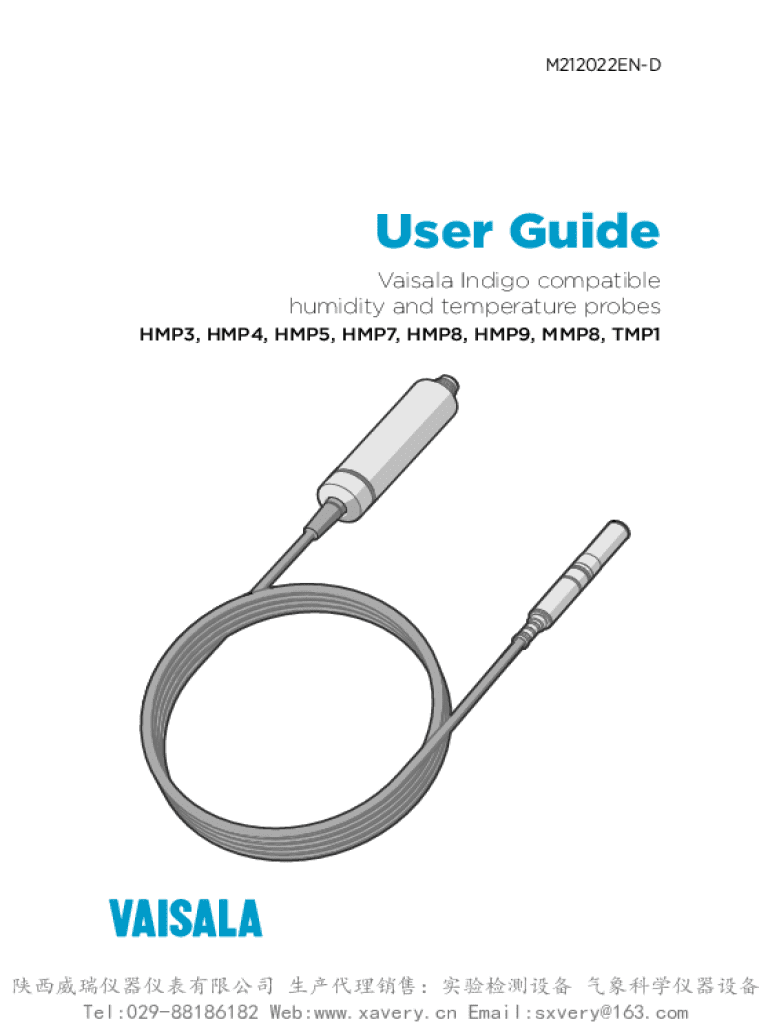 M212022EN-D

User Guide

Vaisala Indigo compatible
humidity and temperature probes
HMP3, HMP4, HMP5, HMP7, HMP8, HMP9, MMP8, TMP1

VAISALA

陕西威瑞仪器仪表有限公司 生产代理销售：实验检测设备 气象科学仪器设备
Tel:029-88186182 Web:www.xavery.cn Email:sxvery@163.com